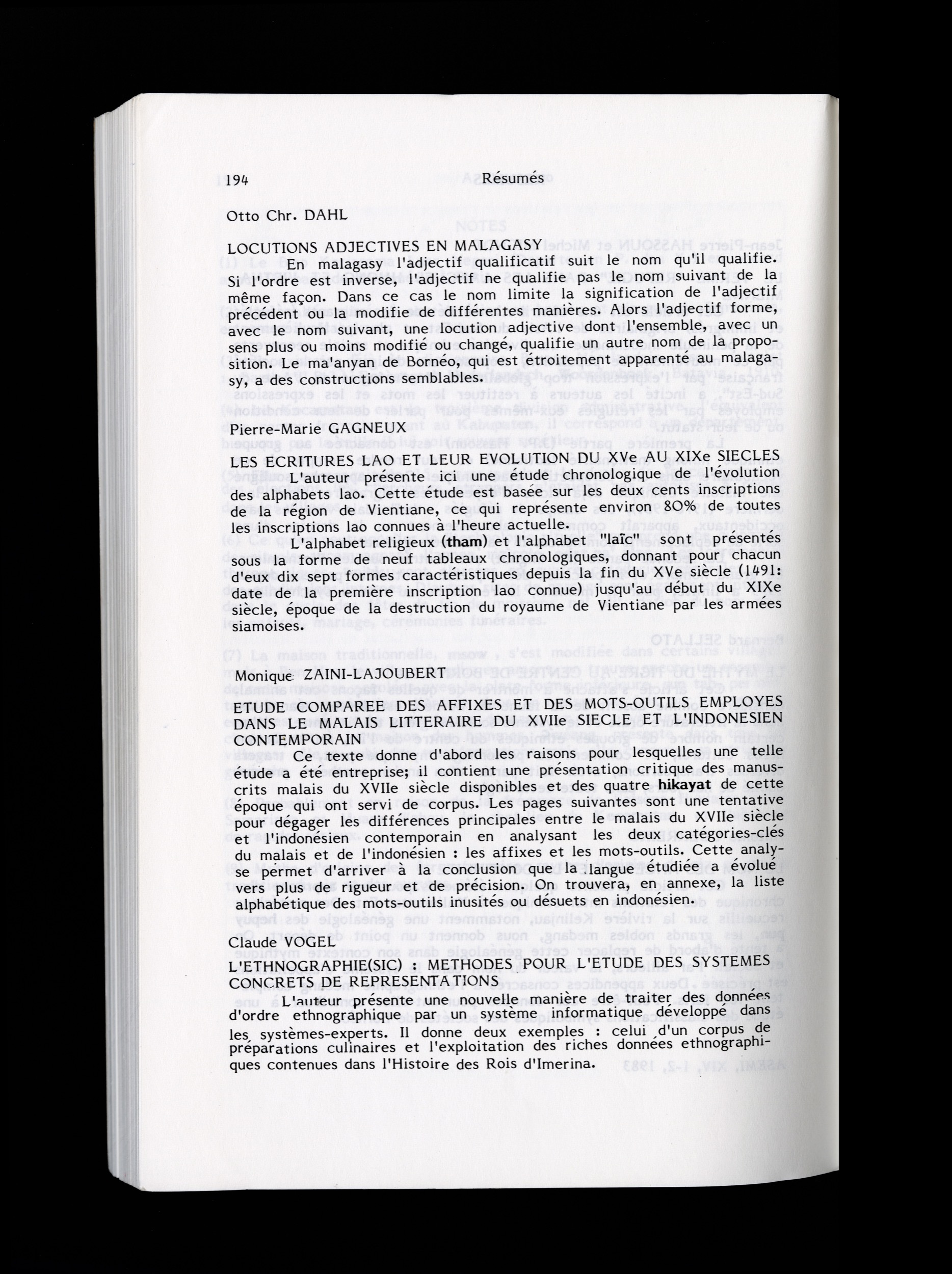 194 Résumés

Otto Chr. DAHL

LOCUTIONS ADJECTIVES EN MALAGASY

En malagasy l'adjectif qualificatif suit le nom qu'il qualifie. Si l'ordre est inverse, l'adjectif ne qualifie pas le nom suivant de la même façon. Dans ce cas le nom limite la signification de l'adjectif précédent ou la modifie de différentes manières. Alors l'adjectif forme, avec le nom suivant, une locution adjective dont l'ensemble, avec un sens plus ou moins modifié ou changé, qualifie un autre nom de la proposition. Le ma'anyan de Bornéo, qui est étroitement apparenté au malagasy, a des constructions semblables.

Pierre-Marie GAGNEUX

LES ECRITURES LAO ET LEUR EVOLUTION DU XVe AU XIXe SIECLES

L'auteur présente ici une étude chronologique de l'évolution des alphabets lao. Cette étude est basée sur les deux cents inscriptions de la région de Vientiane, ce qui représente environ 80% de toutes les inscriptions lao connues à l'heure actuelle.

L'alphabet religieux (tham) et l'alphabet "laïc" sont présentés sous la forme de neuf tableaux chronologiques, donnant pour chacun d'eux dix sept formes caractéristiques depuis la fin du XVe siècle (1491: date de la première inscription lao connue) jusqu'au début du XIXe siècle, époque de la destruction du royaume de Vientiane par les armées siamoises.

Monique ZAINI-LAJOUBERT

ETUDE COMPAREE DES AFFIXES ET DES MOTS-OUTILS EMPLOYES DANS LE MALAIS LITTERAIRE DU XVIIe SIECLE ET L'INDONESIEN CONTEMPORAIN

Ce texte donne d'abord les raisons pour lesquelles une telle étude a été entreprise; il contient une présentation critique des manuscrits malais du XVIIe siècle disponibles et des quatre hikayat de cette époque qui ont servi de corpus. Les pages suivantes sont une tentative pour dégager les différences principales entre le malais du XVIIe siècle et l'indonésien contemporain en analysant les deux catégories-clés du malais et de l'indonésien : les affixes et les mots-outils. Cette analyse permet d'arriver à la conclusion que la langue étudiée a évolué vers plus de rigueur et de précision. On trouvera, en annexe, la liste alphabétique des mots-outils inusités ou désuets en indonésien.

Claude VOGEL

L'ETHNOGRAPHIE(SIC) : METHODES POUR L'ETUDE DES SYSTEMES CONCRETS DE REPRESENTATIONS

L'auteur présente une nouvelle manière de traiter des données d'ordre ethnographique par un système informatique développé dans les systèmes-experts. Il donne deux exemples : celui d'un corpus de préparations culinaires et l'exploitation des riches données ethnographiques contenues dans l'Histoire des Rois d'Imerina.